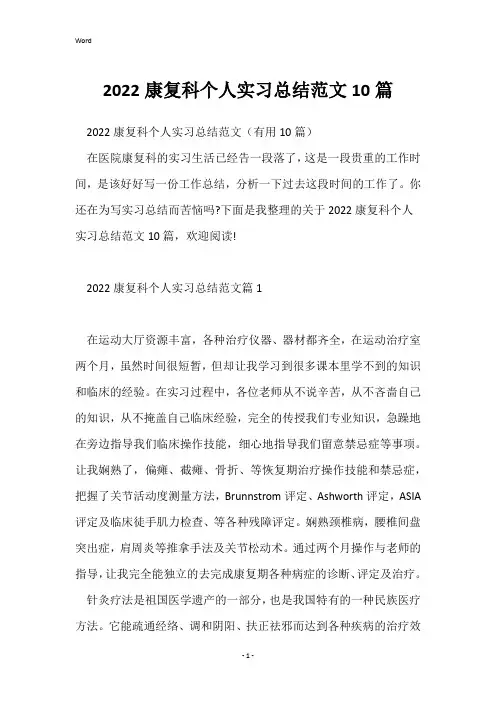 Word

2022 康复科个人实习总结范文 10 篇

2022 康复科个人实习总结范文（有用 10 篇）

在医院康复科的实习生活已经告一段落了，这是一段贵重的工作时间，是该好好写一份工作总结，分析一下过去这段时间的工作了。你还在为写实习总结而苦恼吗?下面是我整理的关于 2022 康复科个人实习总结范文 10 篇，欢迎阅读!

2022 康复科个人实习总结范文篇 1

在运动大厅资源丰富，各种治疗仪器、器材都齐全，在运动治疗室两个月，虽然时间很短暂，但却让我学习到很多课本里学不到的知识和临床的经验。在实习过程中，各位老师从不说辛苦，从不吝啬自己的知识，从不掩盖自己临床经验，完全的传授我们专业知识，急躁地在旁边指导我们临床操作技能，细心地指导我们留意禁忌症等事项。让我娴熟了，偏瘫、截瘫、骨折、等恢复期治疗操作技能和禁忌症，把握了关节活动度测量方法，Brunnstrom 评定、Ashworth 评定，ASIA 评定及临床徒手肌力检查、等各种残障评定。娴熟颈椎病，腰椎间盘突出症，肩周炎等推拿手法及关节松动术。通过两个月操作与老师的指导，让我完全能独立的去完成康复期各种病症的诊断、评定及治疗。

针灸疗法是祖国医学遗产的一部分，也是我国特有的一种民族医疗方法。它能疏通经络、调和阴阳、扶正祛邪而达到各种疾病的治疗效

- 1 -